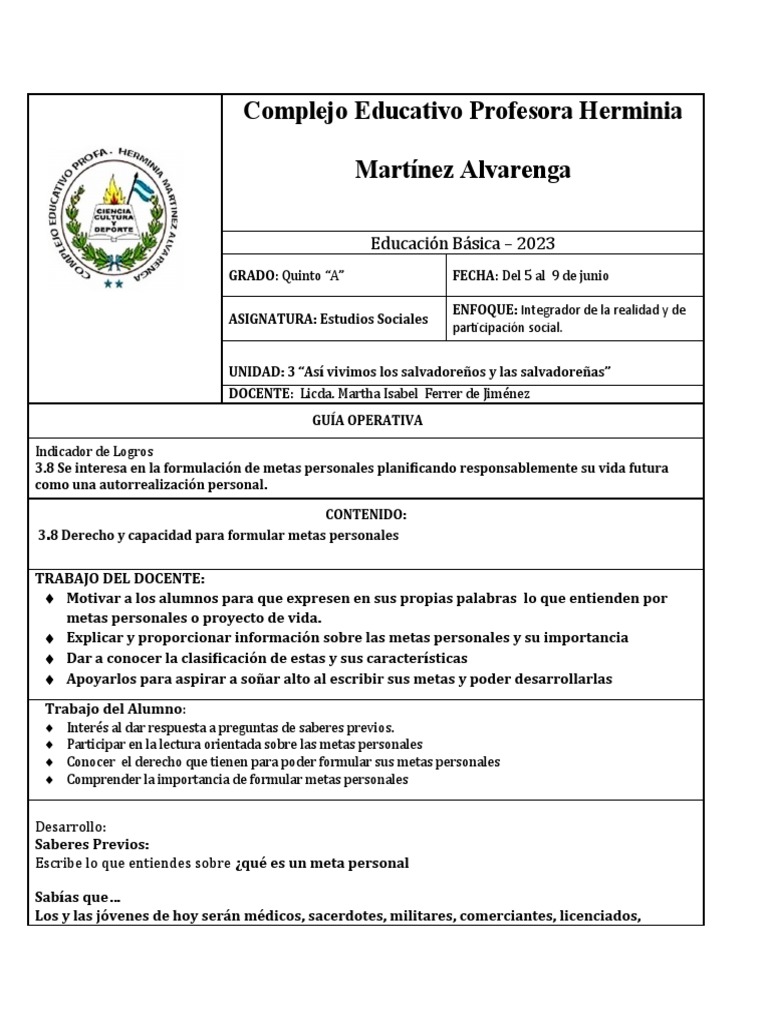 COMPLEJO EDUCATIVO PROFA. HERMINIA MARTINEZ ALVARENGA
CIENCIA CULTURA Y DEPORTE

Complejo Educativo Profesora Herminia Martínez Alvarenga

Educación Básica – 2023

| GRADO: Quinto "A" | FECHA: Del 5 al 9 de junio |
|---|---|
| ASIGNATURA: Estudios Sociales | ENFOQUE: Integrador de la realidad y de participación social. |

UNIDAD: 3 "Así vivimos los salvadoreños y las salvadoreñas"
DOCENTE: Licda. Martha Isabel Ferrer de Jiménez

GUÍA OPERATIVA

Indicador de Logros
3.8 Se interesa en la formulación de metas personales planificando responsablemente su vida futura como una autorrealización personal.

CONTENIDO:
3.8 Derecho y capacidad para formular metas personales

TRABAJO DEL DOCENTE:
♦ Motivar a los alumnos para que expresen en sus propias palabras lo que entienden por metas personales o proyecto de vida.
♦ Explicar y proporcionar información sobre las metas personales y su importancia
♦ Dar a conocer la clasificación de estas y sus características
♦ Apoyarlos para aspirar a soñar alto al escribir sus metas y poder desarrollarlas

Trabajo del Alumno:
♦ Interés al dar respuesta a preguntas de saberes previos.
♦ Participar en la lectura orientada sobre las metas personales
♦ Conocer el derecho que tienen para poder formular sus metas personales
♦ Comprender la importancia de formular metas personales

Desarrollo:
Saberes Previos:
Escribe lo que entiendes sobre ¿qué es un meta personal

Sabías que...
Los y las jóvenes de hoy serán médicos, sacerdotes, militares, comerciantes, licenciados,